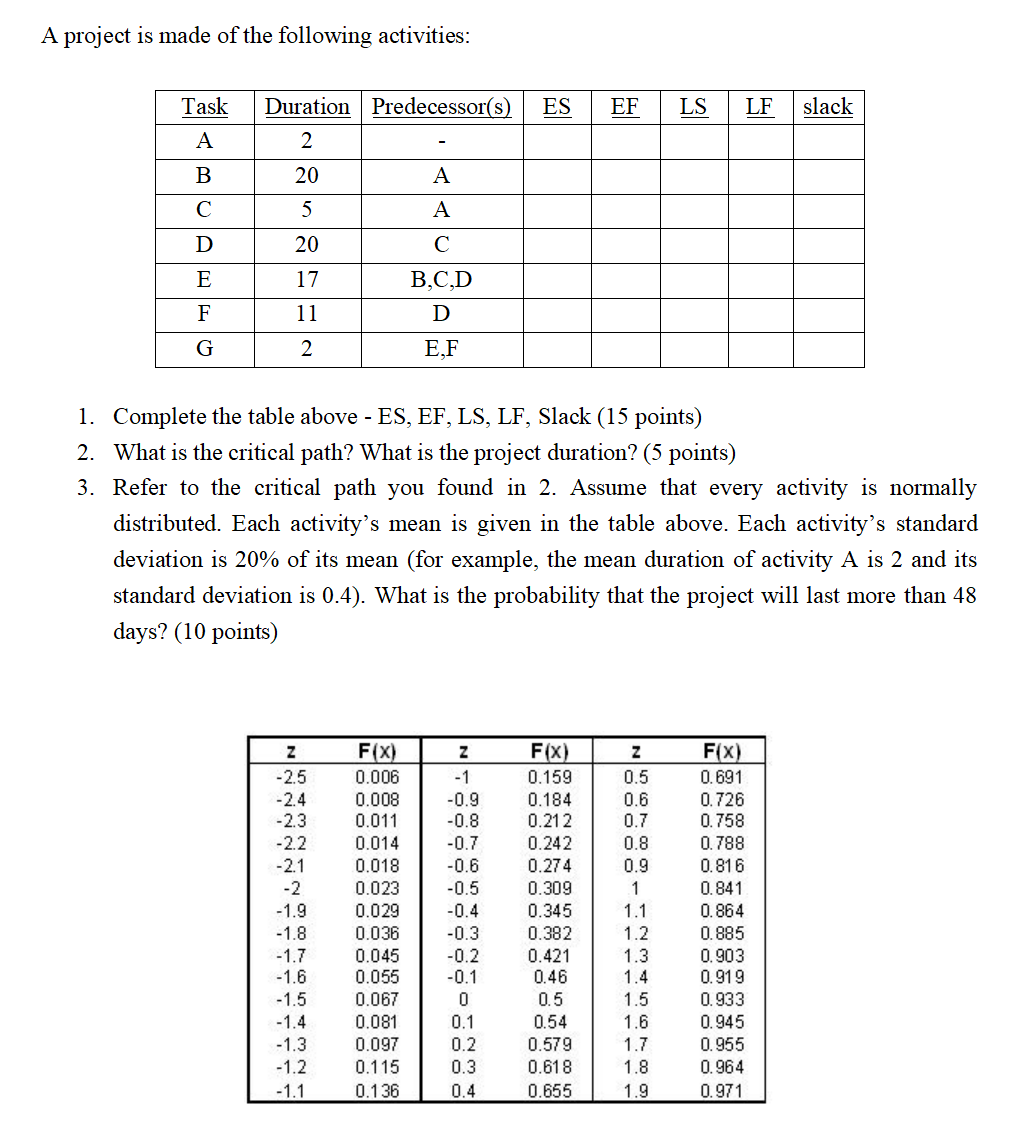 A project is made of the following activities:

| Task | Duration | Predecessor(s) | ES | EF | LS | LF | slack |
|---|---|---|---|---|---|---|---|
| A | 2 | - | | | | | |
| B | 20 | A | | | | | |
| C | 5 | A | | | | | |
| D | 20 | C | | | | | |
| E | 17 | B,C,D | | | | | |
| F | 11 | D | | | | | |
| G | 2 | E,F | | | | | |

1. Complete the table above - ES, EF, LS, LF, Slack (15 points)
2. What is the critical path? What is the project duration? (5 points)
3. Refer to the critical path you found in 2. Assume that every activity is normally distributed. Each activity's mean is given in the table above. Each activity's standard deviation is 20% of its mean (for example, the mean duration of activity A is 2 and its standard deviation is 0.4). What is the probability that the project will last more than 48 days? (10 points)

| z | F(x) | z | F(x) | z | F(x) |
|---|---|---|---|---|---|
| -2.5 | 0.006 | -1 | 0.159 | 0.5 | 0.691 |
| -2.4 | 0.008 | -0.9 | 0.184 | 0.6 | 0.726 |
| -2.3 | 0.011 | -0.8 | 0.212 | 0.7 | 0.758 |
| -2.2 | 0.014 | -0.7 | 0.242 | 0.8 | 0.788 |
| -2.1 | 0.018 | -0.6 | 0.274 | 0.9 | 0.816 |
| -2 | 0.023 | -0.5 | 0.309 | 1 | 0.841 |
| -1.9 | 0.029 | -0.4 | 0.345 | 1.1 | 0.864 |
| -1.8 | 0.036 | -0.3 | 0.382 | 1.2 | 0.885 |
| -1.7 | 0.045 | -0.2 | 0.421 | 1.3 | 0.903 |
| -1.6 | 0.055 | -0.1 | 0.46 | 1.4 | 0.919 |
| -1.5 | 0.067 | 0 | 0.5 | 1.5 | 0.933 |
| -1.4 | 0.081 | 0.1 | 0.54 | 1.6 | 0.945 |
| -1.3 | 0.097 | 0.2 | 0.579 | 1.7 | 0.955 |
| -1.2 | 0.115 | 0.3 | 0.618 | 1.8 | 0.964 |
| -1.1 | 0.136 | 0.4 | 0.655 | 1.9 | 0.971 |